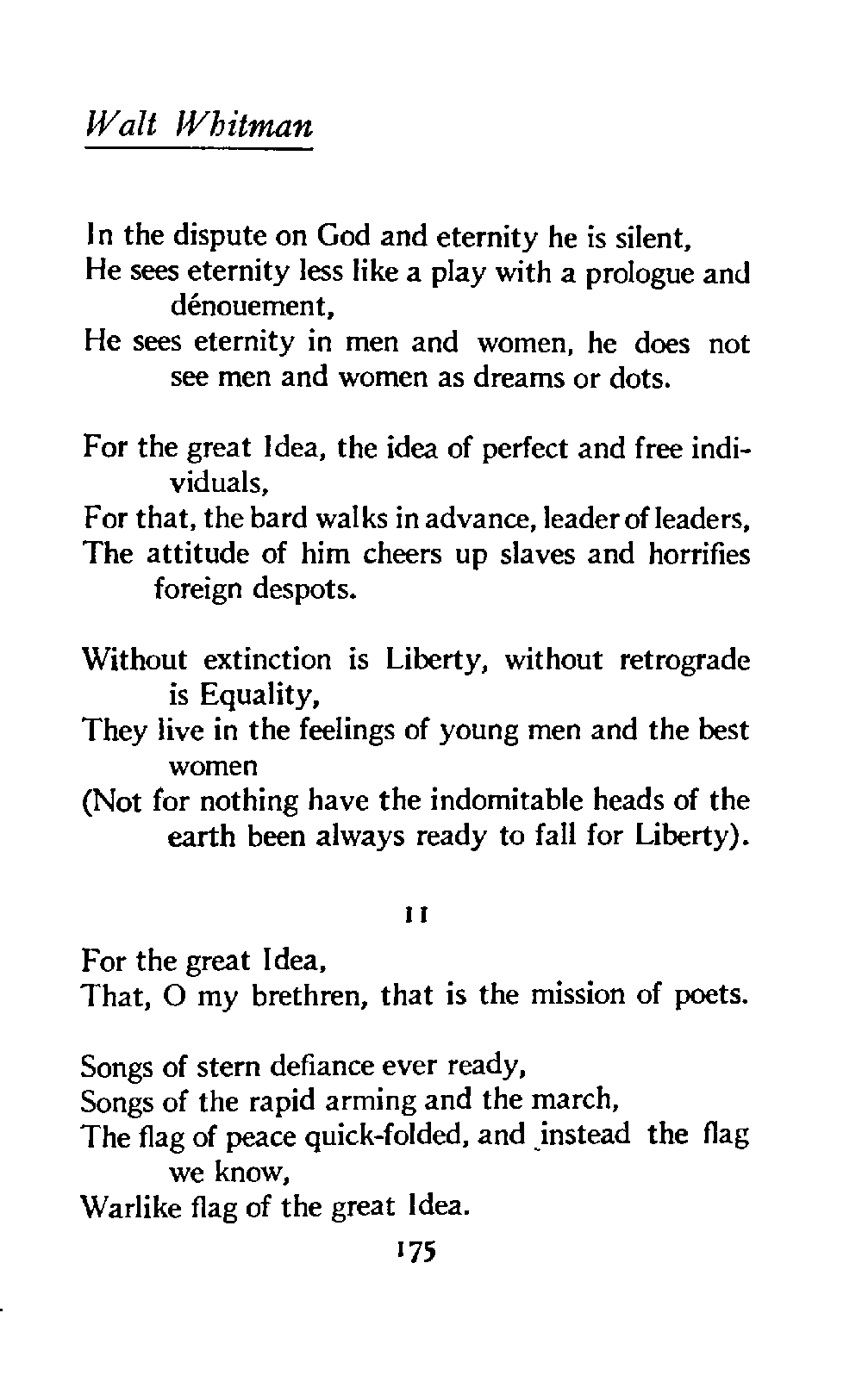 Walt Whitman

In the dispute on God and eternity he is silent,
He sees eternity less like a play with a prologue and dénouement,
He sees eternity in men and women, he does not see men and women as dreams or dots.

For the great Idea, the idea of perfect and free individuals,
For that, the bard walks in advance, leader of leaders,
The attitude of him cheers up slaves and horrifies foreign despots.

Without extinction is Liberty, without retrograde is Equality,
They live in the feelings of young men and the best women
(Not for nothing have the indomitable heads of the earth been always ready to fall for Liberty).

11

For the great Idea,
That, O my brethren, that is the mission of poets.

Songs of stern defiance ever ready,
Songs of the rapid arming and the march,
The flag of peace quick-folded, and instead the flag we know,
Warlike flag of the great Idea.

175